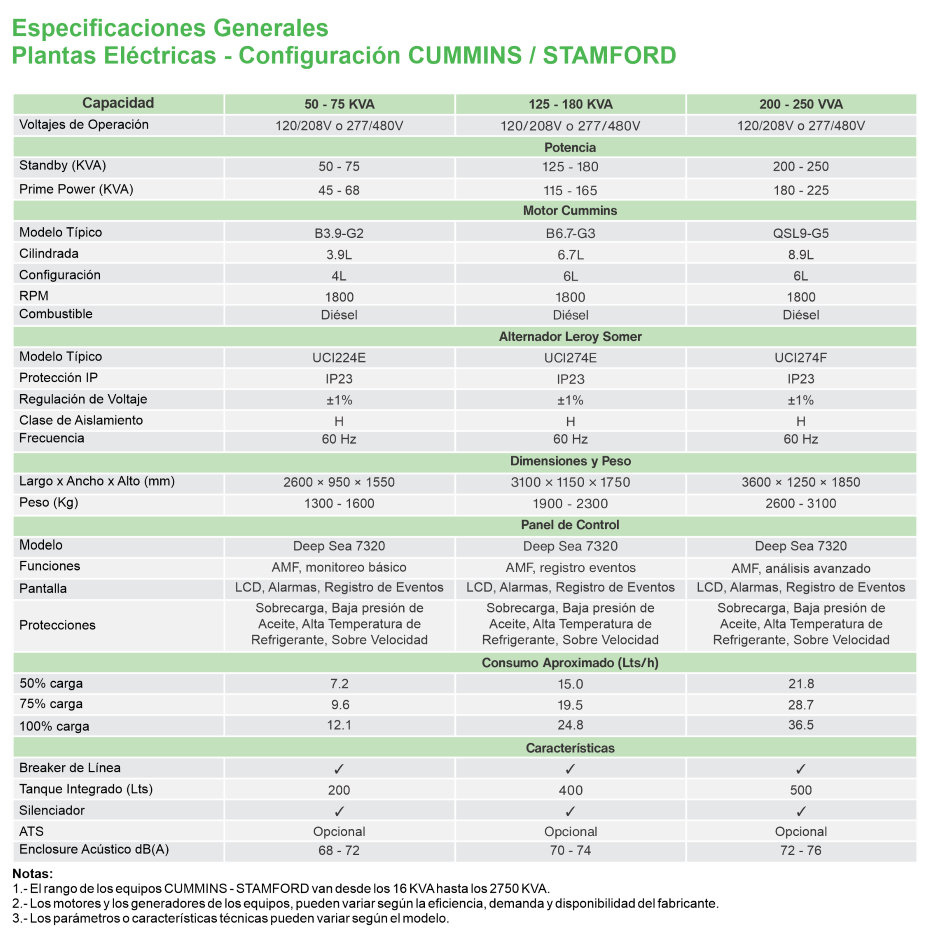 Especificaciones Generales
Plantas Eléctricas - Configuración CUMMINS / STAMFORD

| Capacidad | 50 - 75 KVA | 125 - 180 KVA | 200 - 250 VVA |
|---|---|---|---|
| Voltajes de Operación | 120/208V o 277/480V | 120/208V o 277/480V | 120/208V o 277/480V |
| Potencia | | | |
| Standby (KVA) | 50 - 75 | 125 - 180 | 200 - 250 |
| Prime Power (KVA) | 45 - 68 | 115 - 165 | 180 - 225 |
| Motor Cummins | | | |
| Modelo Típico | B3.9-G2 | B6.7-G3 | QSL9-G5 |
| Cilindrada | 3.9L | 6.7L | 8.9L |
| Configuración | 4L | 6L | 6L |
| RPM | 1800 | 1800 | 1800 |
| Combustible | Diésel | Diésel | Diésel |
| Alternador Leroy Somer | | | |
| Modelo Típico | UCI224E | UCI274E | UCI274F |
| Protección IP | IP23 | IP23 | IP23 |
| Regulación de Voltaje | ±1% | ±1% | ±1% |
| Clase de Aislamiento | H | H | H |
| Frecuencia | 60 Hz | 60 Hz | 60 Hz |
| Dimensiones y Peso | | | |
| Largo x Ancho x Alto (mm) | 2600 × 950 × 1550 | 3100 × 1150 × 1750 | 3600 × 1250 × 1850 |
| Peso (Kg) | 1300 - 1600 | 1900 - 2300 | 2600 - 3100 |
| Panel de Control | | | |
| Modelo | Deep Sea 7320 | Deep Sea 7320 | Deep Sea 7320 |
| Funciones | AMF, monitoreo básico | AMF, registro eventos | AMF, análisis avanzado |
| Pantalla | LCD, Alarmas, Registro de Eventos | LCD, Alarmas, Registro de Eventos | LCD, Alarmas, Registro de Eventos |
| Protecciones | Sobrecarga, Baja presión de Aceite, Alta Temperatura de Refrigerante, Sobre Velocidad | Sobrecarga, Baja presión de Aceite, Alta Temperatura de Refrigerante, Sobre Velocidad | Sobrecarga, Baja presión de Aceite, Alta Temperatura de Refrigerante, Sobre Velocidad |
| Consumo Aproximado (Lts/h) | | | |
| 50% carga | 7.2 | 15.0 | 21.8 |
| 75% carga | 9.6 | 19.5 | 28.7 |
| 100% carga | 12.1 | 24.8 | 36.5 |
| Características | | | |
| Breaker de Línea | ✓ | ✓ | ✓ |
| Tanque Integrado (Lts) | 200 | 400 | 500 |
| Silenciador | ✓ | ✓ | ✓ |
| ATS | Opcional | Opcional | Opcional |
| Enclosure Acústico dB(A) | 68 - 72 | 70 - 74 | 72 - 76 |

Notas:
1.- El rango de los equipos CUMMINS - STAMFORD van desde los 16 KVA hasta los 2750 KVA.
2.- Los motores y los generadores de los equipos, pueden variar según la eficiencia, demanda y disponibilidad del fabricante.
3.- Los parámetros o características técnicas pueden variar según el modelo.